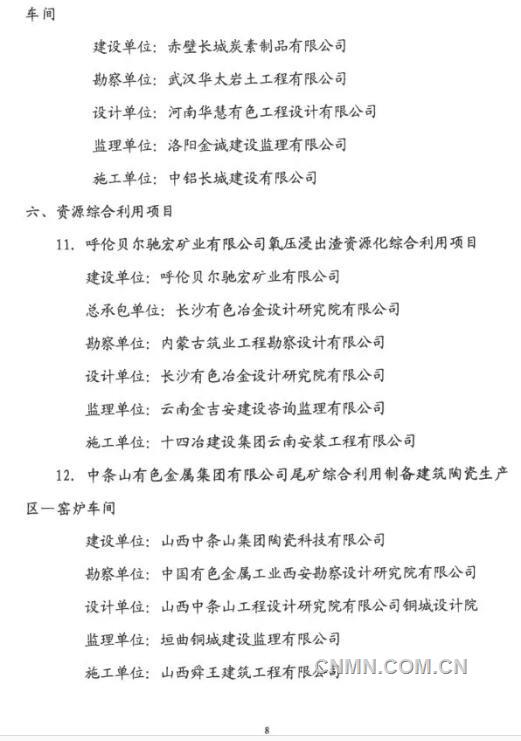 车间

建设单位：赤壁长城炭素制品有限公司

勘察单位：武汉华太岩土工程有限公司

设计单位：河南华慧有色工程设计有限公司

监理单位：洛阳金诚建设监理有限公司

施工单位：中铝长城建设有限公司

六、资源综合利用项目

11. 呼伦贝尔驰宏矿业有限公司氧压浸出渣资源化综合利用项目

建设单位：呼伦贝尔驰宏矿业有限公司

总承包单位：长沙有色冶金设计研究院有限公司

勘察单位：内蒙古筑业工程勘察设计有限公司

设计单位：长沙有色冶金设计研究院有限公司

监理单位：云南金吉安建设咨询监理有限公司

施工单位：十四冶建设集团云南安装工程有限公司

12. 中条山有色金属集团有限公司尾矿综合利用制备建筑陶瓷生产区—窑炉车间

建设单位：山西中条山集团陶瓷科技有限公司

勘察单位：中国有色金属工业西安勘察设计研究院有限公司

设计单位：山西中条山工程设计研究院有限公司铜城设计院

监理单位：垣曲铜城建设监理有限公司

施工单位：山西舜王建筑工程有限公司

CNMN.COM.CN

8